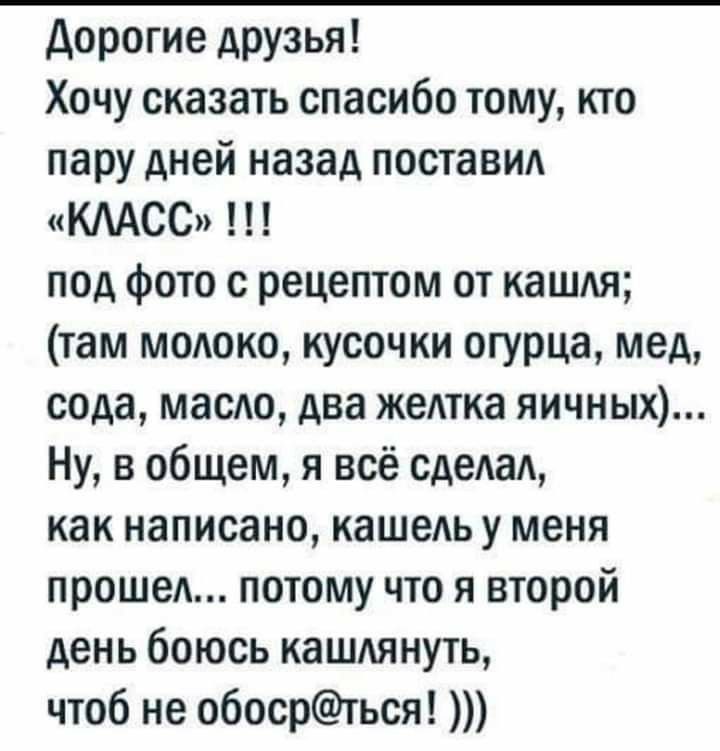 Дорогие друзья!
Хочу сказать спасибо тому, кто пару дней назад поставил «КЛАСС» !!!
под фото с рецептом от кашля; (там молоко, кусочки огурца, мед, сода, масло, два желтка яичных)...
Ну, в общем, я всё сделал, как написано, кашель у меня прошел... потому что я второй день боюсь кашлянуть, чтоб не обоср@ться! )))